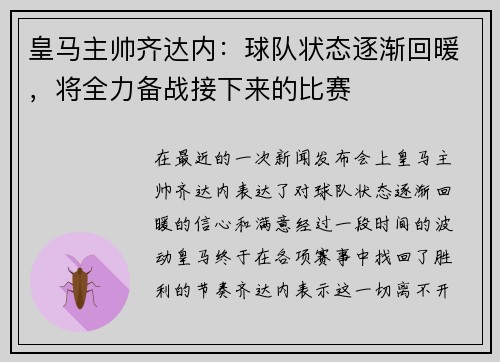 皇马主帅齐达内：球队状态逐渐回暖，将全力备战接下来的比赛

在最近的一次新闻发布会上皇马主帅齐达内表达了对球队状态逐渐回暖的信心和满意经过一段时间的波动皇马终于在各项赛事中找回了胜利的节奏齐达内表示这一切离不开